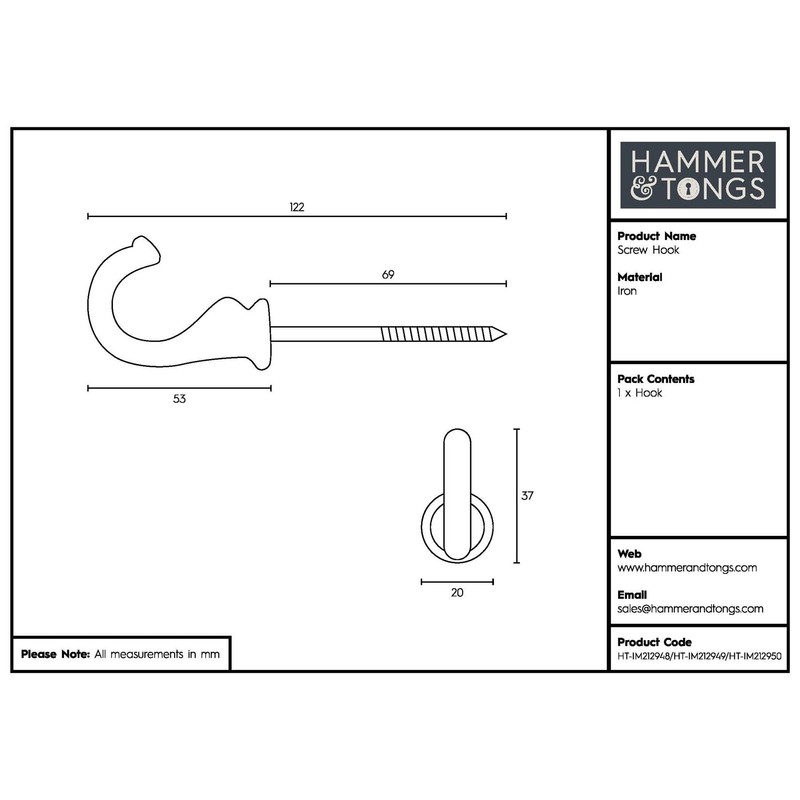 122

69

53

37

20

Please Note: All measurements in mm

HAMMER & TONGS

Product Name
Screw Hook

Material
Iron

Pack Contents
1 x Hook

Web
www.hammerandtongs.com

Email
sales@hammerandtongs.com

Product Code
HT-IM212948/HT-IM212949/HT-IM212950